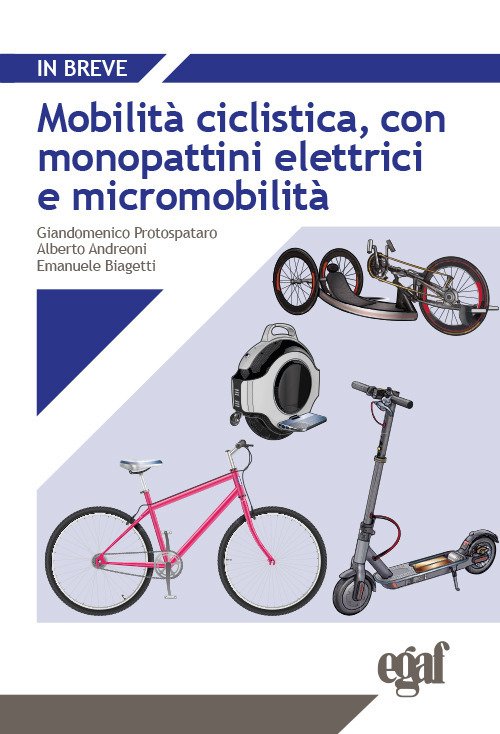 IN BREVE

Mobilità ciclistica, con monopattini elettrici e micromobilità

Giandomenico Protospataro
Alberto Andreoni
Emanuele Biagetti

egaf